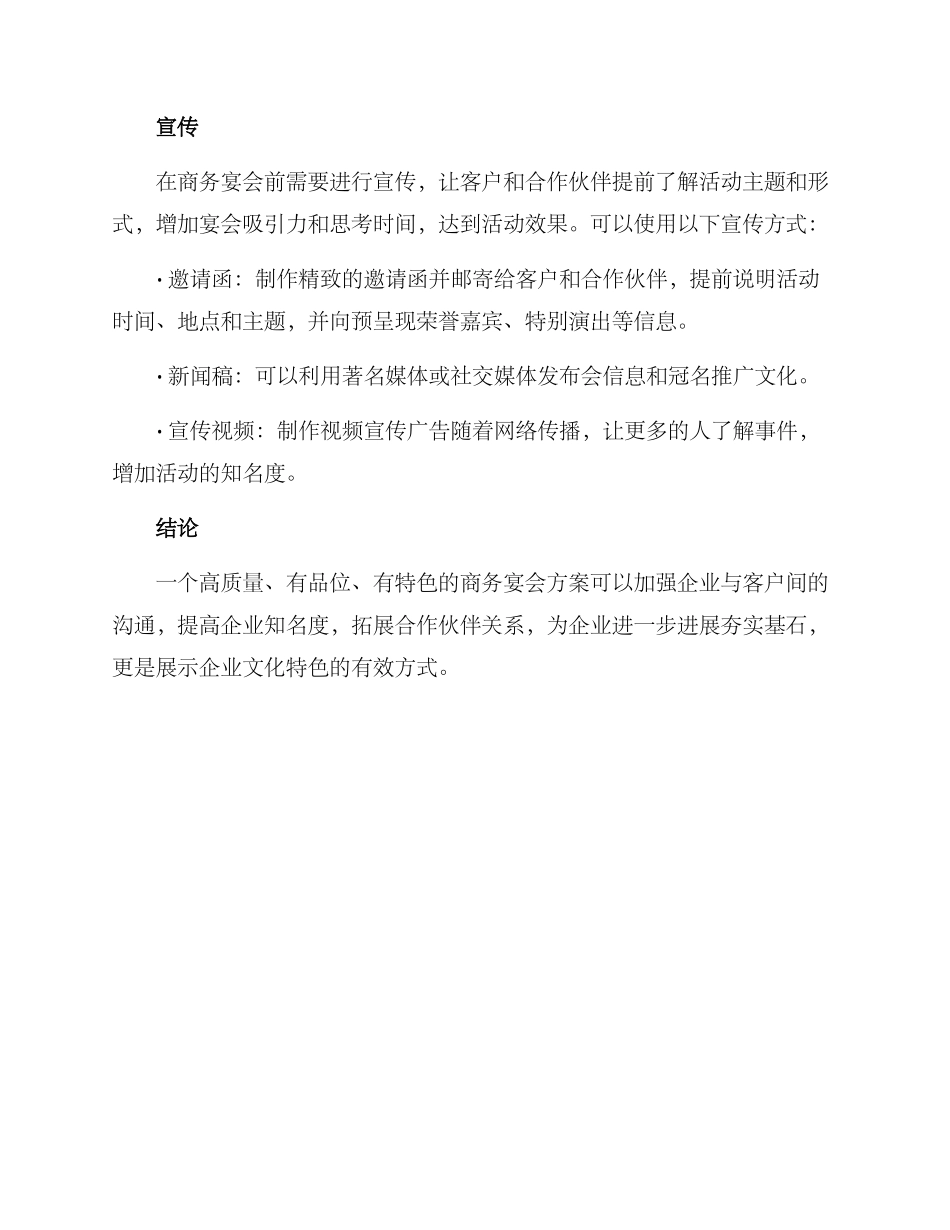 宣传

在商务宴会前需要进行宣传，让客户和合作伙伴提前了解活动主题和形式，增加宴会吸引力和思考时间，达到活动效果。可以使用以下宣传方式：

· 邀请函：制作精致的邀请函并邮寄给客户和合作伙伴，提前说明活动时间、地点和主题，并向预呈现荣誉嘉宾、特别演出等信息。

· 新闻稿：可以利用著名媒体或社交媒体发布会信息和冠名推广文化。

· 宣传视频：制作视频宣传广告随着网络传播，让更多的人了解事件，增加活动的知名度。

结论

一个高质量、有品位、有特色的商务宴会方案可以加强企业与客户间的沟通，提高企业知名度，拓展合作伙伴关系，为企业进一步进展夯实基石，更是展示企业文化特色的有效方式。